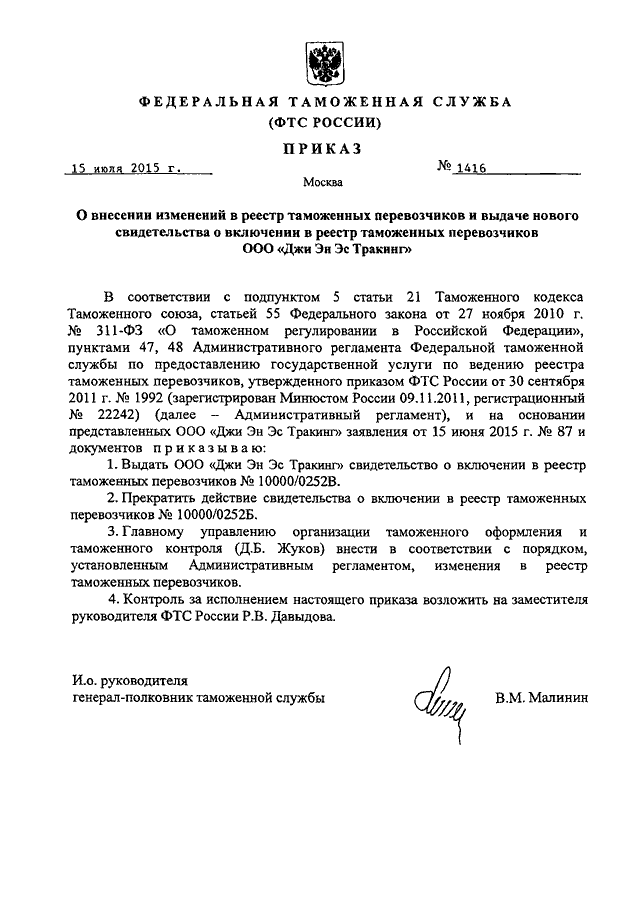 ФЕДЕРАЛЬНАЯ ТАМОЖЕННАЯ СЛУЖБА
(ФТС РОССИИ)

ПРИКАЗ

15 июля 2015 г. № 1416

Москва

О внесении изменений в реестр таможенных перевозчиков и выдаче нового свидетельства о включении в реестр таможенных перевозчиков ООО «Джи Эн Эс Тракинг»

В соответствии с подпунктом 5 статьи 21 Таможенного кодекса Таможенного союза, статьей 55 Федерального закона от 27 ноября 2010 г. № 311-ФЗ «О таможенном регулировании в Российской Федерации», пунктами 47, 48 Административного регламента Федеральной таможенной службы по предоставлению государственной услуги по ведению реестра таможенных перевозчиков, утвержденного приказом ФТС России от 30 сентября 2011 г. № 1992 (зарегистрирован Минюстом России 09.11.2011, регистрационный № 22242) (далее – Административный регламент), и на основании представленных ООО «Джи Эн Эс Тракинг» заявления от 15 июня 2015 г. № 87 и документов приказываю:

1. Выдать ООО «Джи Эн Эс Тракинг» свидетельство о включении в реестр таможенных перевозчиков № 10000/0252В.

2. Прекратить действие свидетельства о включении в реестр таможенных перевозчиков № 10000/0252Б.

3. Главному управлению организации таможенного оформления и таможенного контроля (Д.Б. Жуков) внести в соответствии с порядком, установленным Административным регламентом, изменения в реестр таможенных перевозчиков.

4. Контроль за исполнением настоящего приказа возложить на заместителя руководителя ФТС России Р.В. Давыдова.

И.о. руководителя
генерал-полковник таможенной службы В.М. Малинин